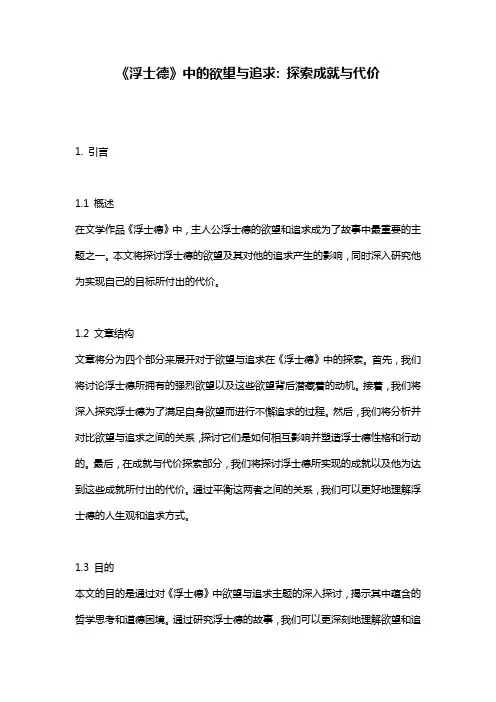 《浮士德》中的欲望与追求：探索成就与代价

1. 引言

1.1 概述
在文学作品《浮士德》中，主人公浮士德的欲望和追求成为了故事中最重要的主题之一。本文将探讨浮士德的欲望及其对他的追求产生的影响，同时深入研究他为实现自己的目标所付出的代价。

1.2 文章结构
文章将分为四个部分来展开对于欲望与追求在《浮士德》中的探索。首先，我们将讨论浮士德所拥有的强烈欲望以及这些欲望背后潜藏着的动机。接着，我们将深入探究浮士德为了满足自身欲望而进行不懈追求的过程。然后，我们将分析并对比欲望与追求之间的关系，探讨它们是如何相互影响并塑造浮士德性格和行动的。最后，在成就与代价探索部分，我们将探讨浮士德所实现的成就以及他为达到这些成就所付出的代价。通过平衡这两者之间的关系，我们可以更好地理解浮士德的人生观和追求方式。

1.3 目的
本文的目的是通过对《浮士德》中欲望与追求主题的深入探讨，揭示其中蕴含的哲学思考和道德困境。通过研究浮士德的故事，我们可以更深刻地理解欲望和追